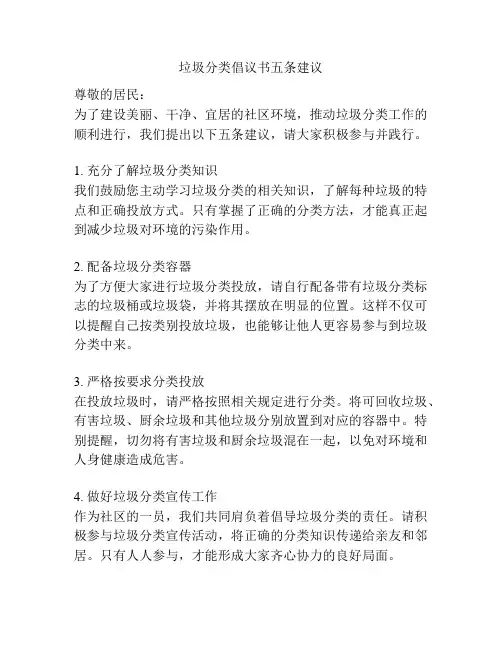 垃圾分类倡议书五条建议

尊敬的居民：
为了建设美丽、干净、宜居的社区环境，推动垃圾分类工作的顺利进行，我们提出以下五条建议，请大家积极参与并践行。

1. 充分了解垃圾分类知识
我们鼓励您主动学习垃圾分类的相关知识，了解每种垃圾的特点和正确投放方式。只有掌握了正确的分类方法，才能真正起到减少垃圾对环境的污染作用。

2. 配备垃圾分类容器
为了方便大家进行垃圾分类投放，请自行配备带有垃圾分类标志的垃圾桶或垃圾袋，并将其摆放在明显的位置。这样不仅可以提醒自己按类别投放垃圾，也能够让他人更容易参与到垃圾分类中来。

3. 严格按要求分类投放
在投放垃圾时，请严格按照相关规定进行分类。将可回收垃圾、有害垃圾、厨余垃圾和其他垃圾分别放置到对应的容器中。特别提醒，切勿将有害垃圾和厨余垃圾混在一起，以免对环境和人身健康造成危害。

4. 做好垃圾分类宣传工作
作为社区的一员，我们共同肩负着倡导垃圾分类的责任。请积极参与垃圾分类宣传活动，将正确的分类知识传递给亲友和邻居。只有人人参与，才能形成大家齐心协力的良好局面。